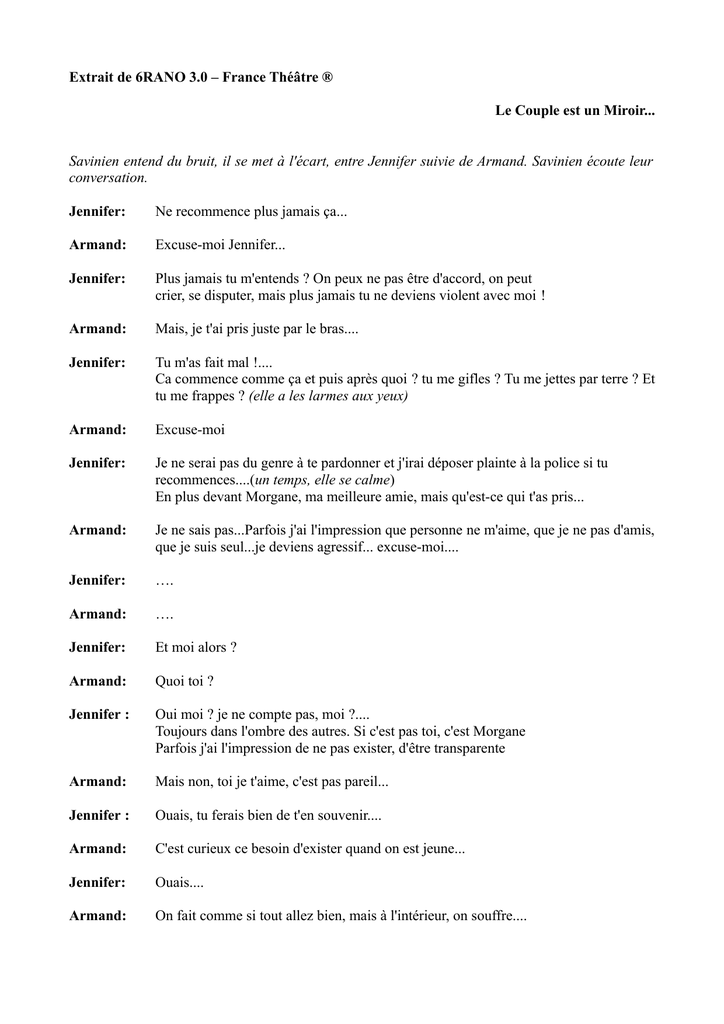 Extrait de 6RANO 3.0 – France Théâtre ®

Le Couple est un Miroir...

Savinien entend du bruit, il se met à l'écart, entre Jennifer suivie de Armand. Savinien écoute leur conversation.

Jennifer: Ne recommence plus jamais ça...

Armand: Excuse-moi Jennifer...

Jennifer: Plus jamais tu m'entends ? On peux ne pas être d'accord, on peut crier, se disputer, mais plus jamais tu ne deviens violent avec moi !

Armand: Mais, je t'ai pris juste par le bras....

Jennifer: Tu m'as fait mal !....
Ca commence comme ça et puis après quoi ? tu me gifles ? Tu me jettes par terre ? Et tu me frappes ? (elle a les larmes aux yeux)

Armand: Excuse-moi

Jennifer: Je ne serai pas du genre à te pardonner et j'irai déposer plainte à la police si tu recommences....(un temps, elle se calme)
En plus devant Morgane, ma meilleure amie, mais qu'est-ce qui t'as pris...

Armand: Je ne sais pas...Parfois j'ai l'impression que personne ne m'aime, que je ne pas d'amis, que je suis seul...je deviens agressif... excuse-moi....

Jennifer: ….

Armand: ….

Jennifer: Et moi alors ?

Armand: Quoi toi ?

Jennifer : Oui moi ? je ne compte pas, moi ?....
Toujours dans l'ombre des autres. Si c'est pas toi, c'est Morgane
Parfois j'ai l'impression de ne pas exister, d'être transparente

Armand: Mais non, toi je t'aime, c'est pas pareil...

Jennifer : Ouais, tu ferais bien de t'en souvenir....

Armand: C'est curieux ce besoin d'exister quand on est jeune...

Jennifer: Ouais....

Armand: On fait comme si tout allez bien, mais à l'intérieur, on souffre....